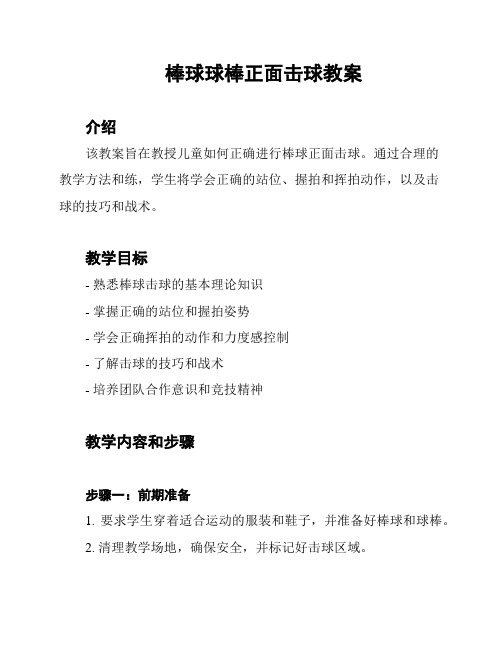 棒球球棒正面击球教案

介绍

该教案旨在教授儿童如何正确进行棒球正面击球。通过合理的教学方法和练，学生将学会正确的站位、握拍和挥拍动作，以及击球的技巧和战术。

教学目标

- 熟悉棒球击球的基本理论知识
- 掌握正确的站位和握拍姿势
- 学会正确挥拍的动作和力度感控制
- 了解击球的技巧和战术
- 培养团队合作意识和竞技精神

教学内容和步骤

步骤一：前期准备

1. 要求学生穿着适合运动的服装和鞋子，并准备好棒球和球棒。
2. 清理教学场地，确保安全，并标记好击球区域。